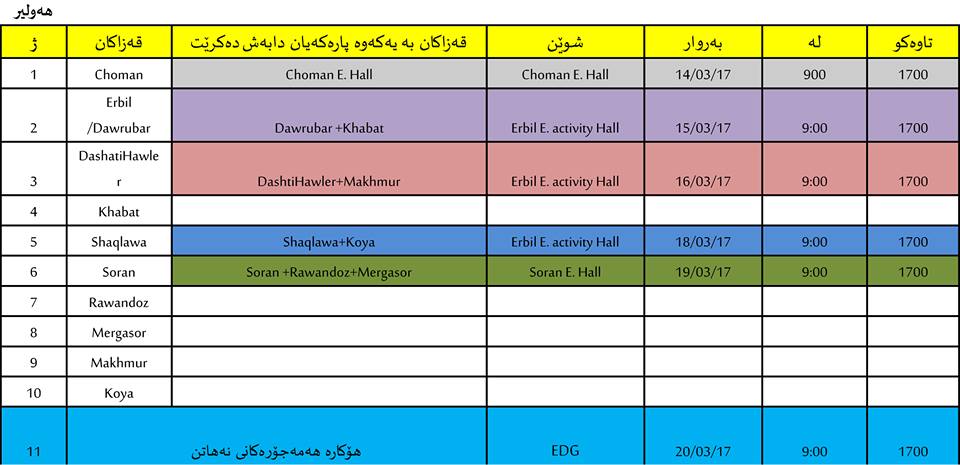 هەولێر

| ژ | قەزاکان | قەزاکان بە یەکەوە پارەکەیان دابەش دەکرێت | شوێن | بەروار | لە | تاوەکو |
|---|---|---|---|---|---|---|
| 1 | Choman | Choman E. Hall | Choman E. Hall | 14/03/17 | 900 | 1700 |
| 2 | Erbil /Dawrubar | Dawrubar +Khabat | Erbil E. activity Hall | 15/03/17 | 9:00 | 1700 |
| 3 | DashatiHawler | DashtiHawler+Makhmur | Erbil E. activity Hall | 16/03/17 | 9:00 | 1700 |
| 4 | Khabat | | | | | |
| 5 | Shaqlawa | Shaqlawa+Koya | Erbil E. activity Hall | 18/03/17 | 9:00 | 1700 |
| 6 | Soran | Soran +Rawandoz+Mergasor | Soran E. Hall | 19/03/17 | 9:00 | 1700 |
| 7 | Rawandoz | | | | | |
| 8 | Mergasor | | | | | |
| 9 | Makhmur | | | | | |
| 10 | Koya | | | | | |
| 11 | | هۆکارە هەمەجۆرەکانی نەهاتن | EDG | 20/03/17 | 9:00 | 1700 |